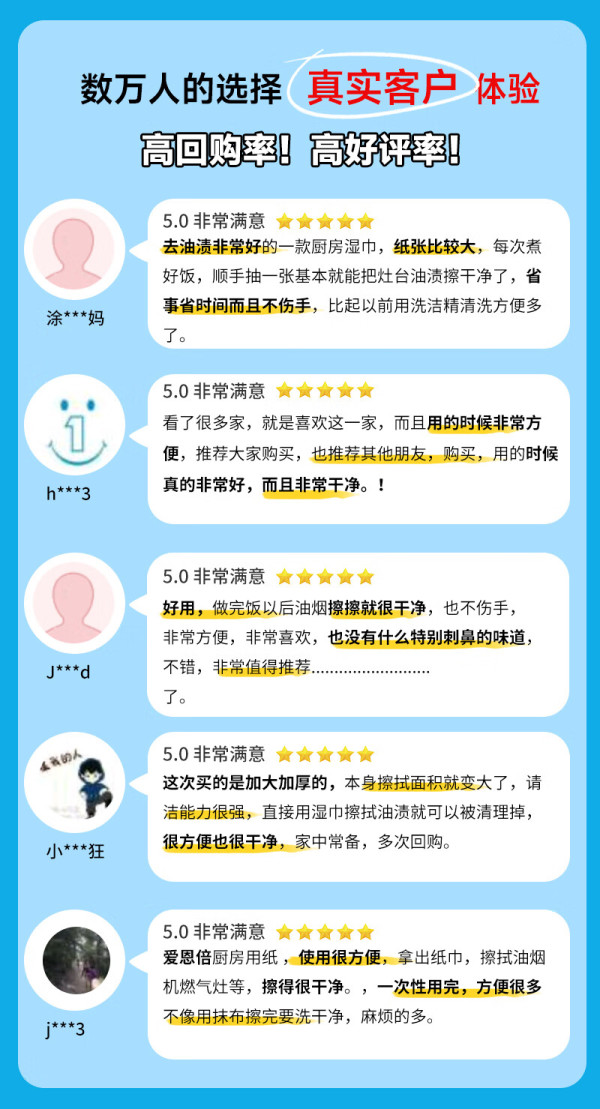 数万人的选择 真实客户 体验

高回购率！高好评率！

涂***妈

5.0 非常满意

去油渍非常好的一款厨房湿巾，纸张比较大，每次煮好饭，顺手抽一张基本就能把灶台油渍擦干净了，省事省时间而且不伤手，比起以前用洗洁精清洗方便多了。

h***3

5.0 非常满意

看了很多家，就是喜欢这一家，而且用的时候非常方便，推荐大家购买，也推荐其他朋友，购买，用的时候真的非常好，而且非常干净。！

J***d

5.0 非常满意

好用，做完饭以后油烟擦擦就很干净，也不伤手，非常方便，非常喜欢，也没有什么特别刺鼻的味道，不错，非常值得推荐.........................了。

小***狂

5.0 非常满意

这次买的是加大加厚的，本身擦拭面积就变大了，请洁能力很强，直接用湿巾擦拭油渍就可以被清理掉，很方便也很干净，家中常备，多次回购。

j***3

5.0 非常满意

爱恩倍厨房用纸，使用很方便，拿出纸巾，擦拭油烟机燃气灶等，擦得很干净。，一次性用完，方便很多不像用抹布擦完要洗干净，麻烦的多。